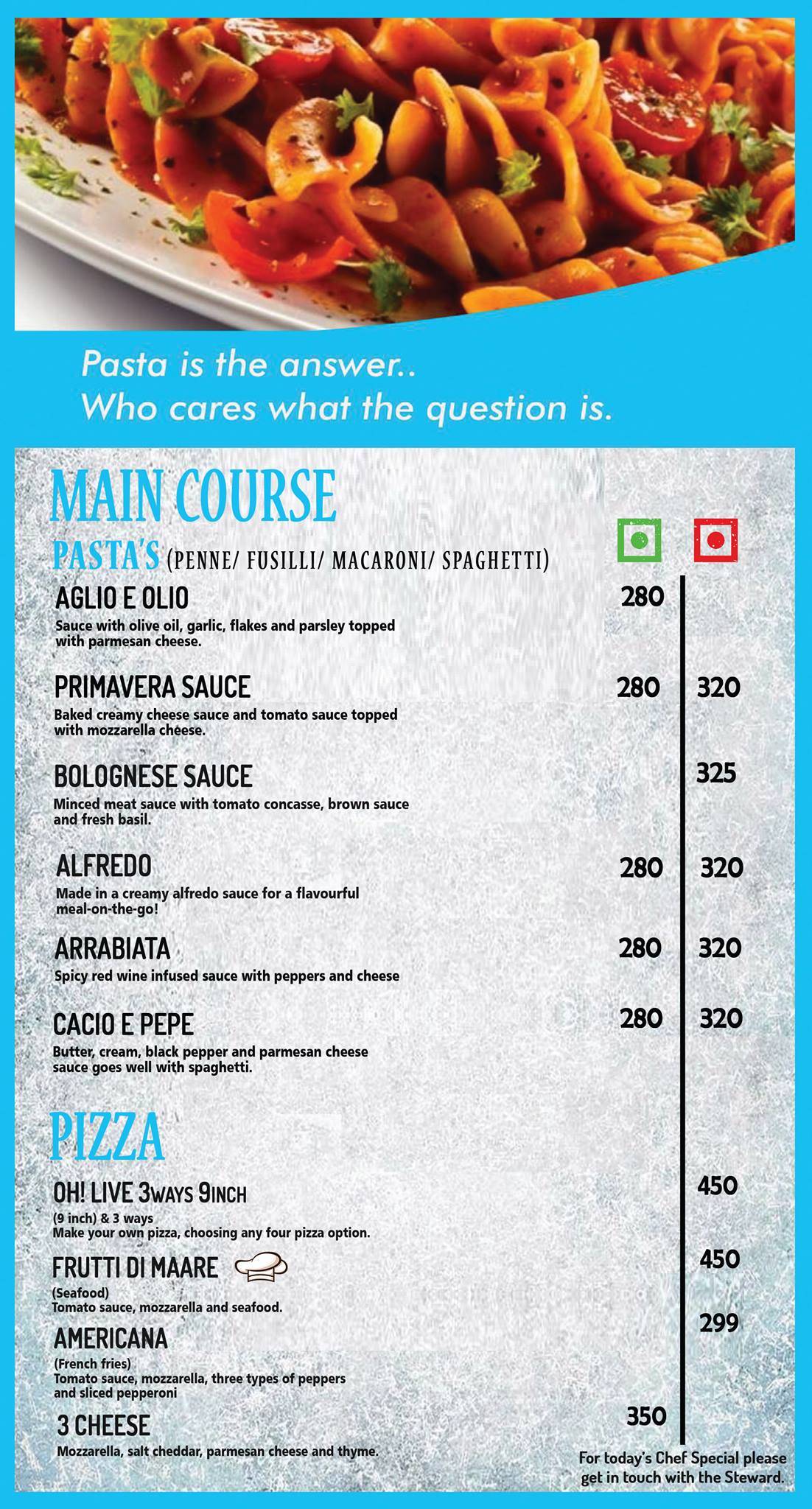 Pasta is the answer..
Who cares what the question is.

MAIN COURSE

PASTA'S (PENNE/ FUSILLI/ MACARONI/ SPAGHETTI)

AGLIO E OLIO 280
Sauce with olive oil, garlic, flakes and parsley topped with parmesan cheese.

PRIMAVERA SAUCE 280 320
Baked creamy cheese sauce and tomato sauce topped with mozzarella cheese.

BOLOGNESE SAUCE 325
Minced meat sauce with tomato concasse, brown sauce and fresh basil.

ALFREDO 280 320
Made in a creamy alfredo sauce for a flavourful meal-on-the-go!

ARRABIATA 280 320
Spicy red wine infused sauce with peppers and cheese

CACIO E PEPE 280 320
Butter, cream, black pepper and parmesan cheese sauce goes well with spaghetti.

PIZZA

OH! LIVE 3WAYS 9INCH 450
(9 inch) & 3 ways
Make your own pizza, choosing any four pizza option.

FRUTTI DI MAARE 450
(Seafood)
Tomato sauce, mozzarella and seafood.

AMERICANA 299
(French fries)
Tomato sauce, mozzarella, three types of peppers and sliced pepperoni

3 CHEESE 350
Mozzarella, salt cheddar, parmesan cheese and thyme.

For today's Chef Special please get in touch with the Steward.